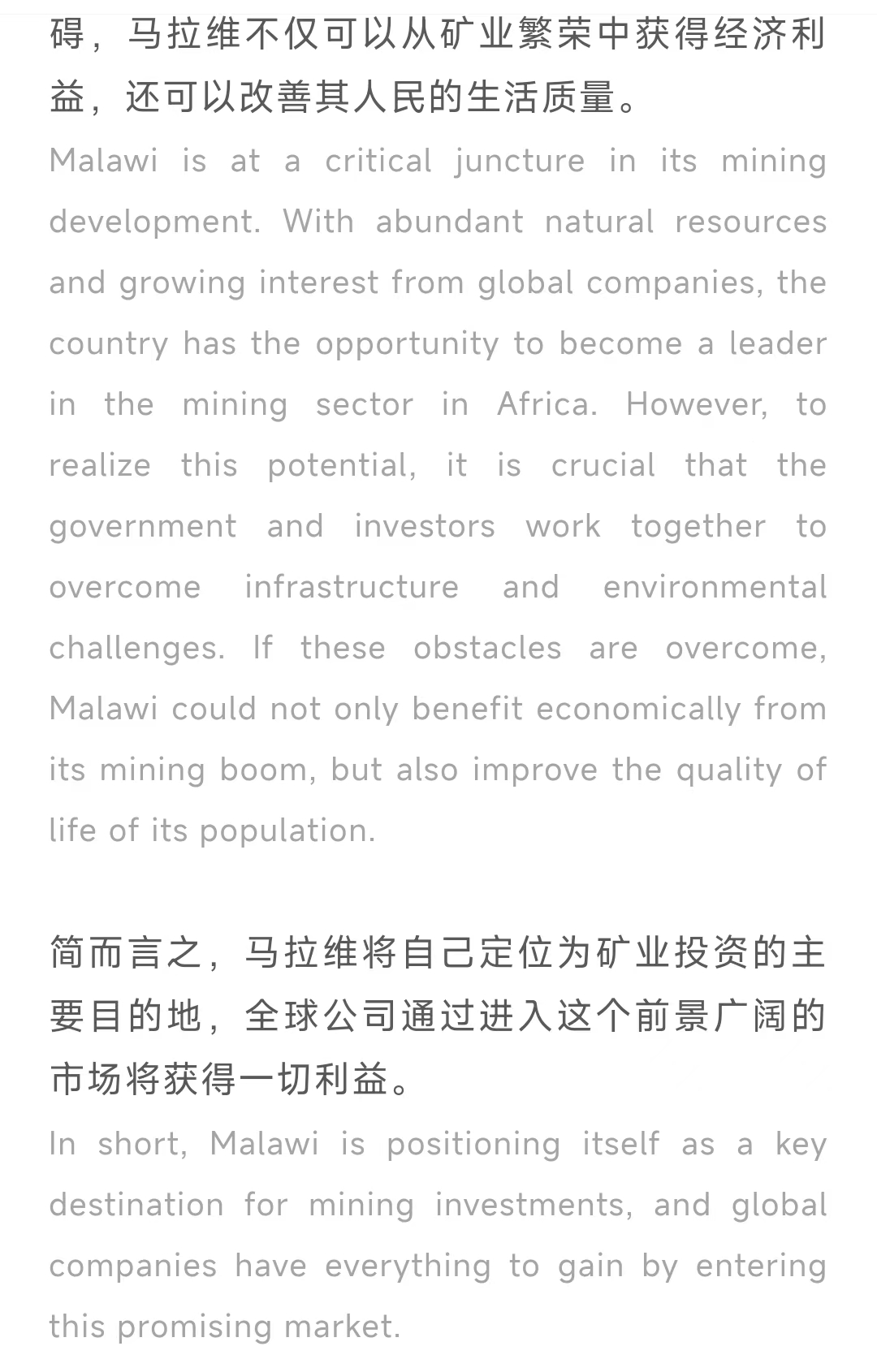 碍，马拉维不仅可以从矿业繁荣中获得经济利益，还可以改善其人民的生活质量。

Malawi is at a critical juncture in its mining development. With abundant natural resources and growing interest from global companies, the country has the opportunity to become a leader in the mining sector in Africa. However, to realize this potential, it is crucial that the government and investors work together to overcome infrastructure and environmental challenges. If these obstacles are overcome, Malawi could not only benefit economically from its mining boom, but also improve the quality of life of its population.

简而言之，马拉维将自己定位为矿业投资的主要目的地，全球公司通过进入这个前景广阔的市场将获得一切利益。

In short, Malawi is positioning itself as a key destination for mining investments, and global companies have everything to gain by entering this promising market.